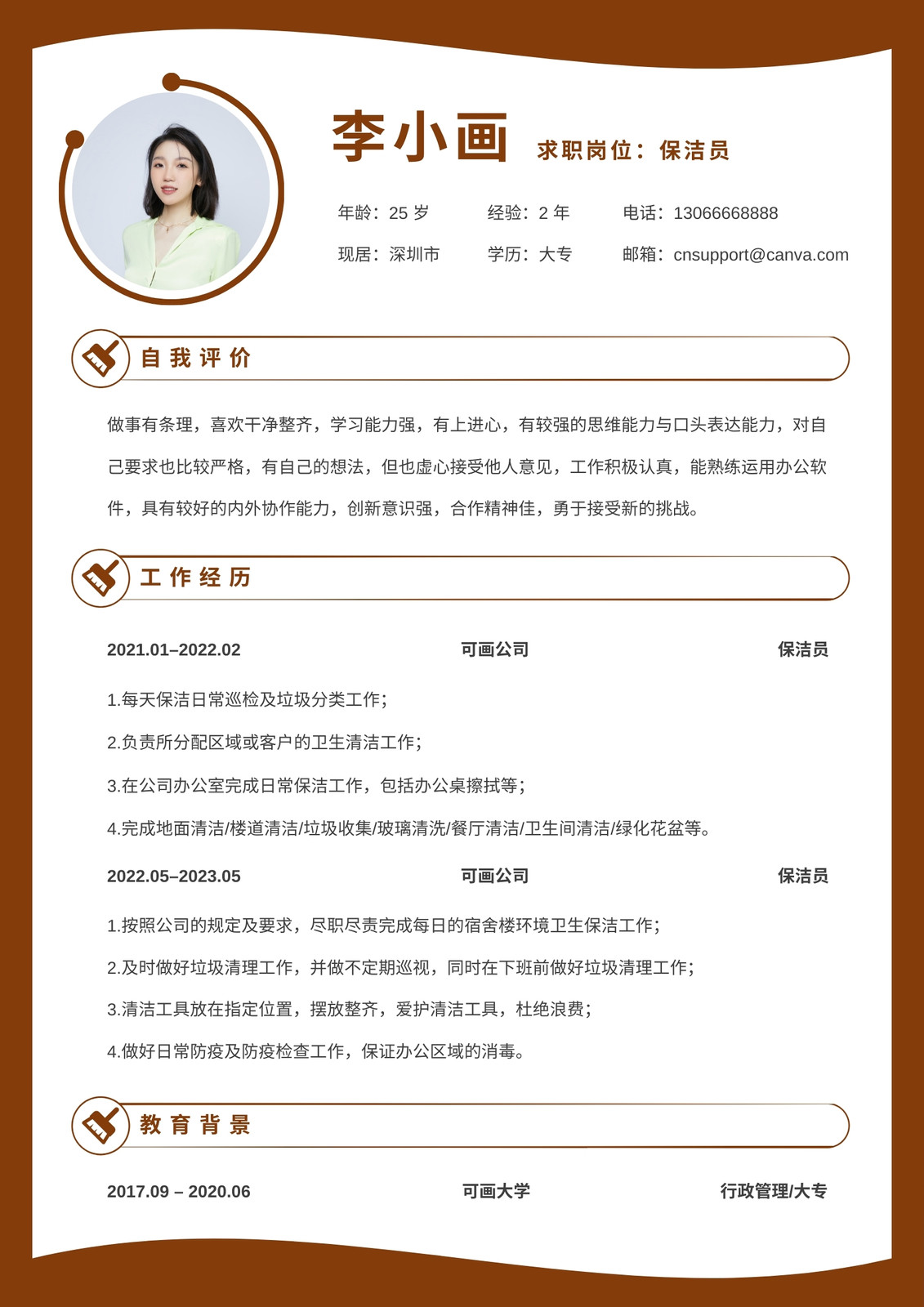 李小画 求职岗位：保洁员

年龄：25 岁　经验：2 年　电话：13066668888

现居：深圳市　学历：大专　邮箱：cnsupport@canva.com

自我评价

做事有条理，喜欢干净整齐，学习能力强，有上进心，有较强的思维能力与口头表达能力，对自己要求也比较严格，有自己的想法，但也虚心接受他人意见，工作积极认真，能熟练运用办公软件，具有较好的内外协作能力，创新意识强，合作精神佳，勇于接受新的挑战。

工作经历

2021.01–2022.02　可画公司　保洁员

1.每天保洁日常巡检及垃圾分类工作；

2.负责所分配区域或客户的卫生清洁工作；

3.在公司办公室完成日常保洁工作，包括办公桌擦拭等；

4.完成地面清洁/楼道清洁/垃圾收集/玻璃清洗/餐厅清洁/卫生间清洁/绿化花盆等。

2022.05–2023.05　可画公司　保洁员

1.按照公司的规定及要求，尽职尽责完成每日的宿舍楼环境卫生保洁工作；

2.及时做好垃圾清理工作，并做不定期巡视，同时在下班前做好垃圾清理工作；

3.清洁工具放在指定位置，摆放整齐，爱护清洁工具，杜绝浪费；

4.做好日常防疫及防疫检查工作，保证办公区域的消毒。

教育背景

2017.09 – 2020.06　可画大学　行政管理/大专